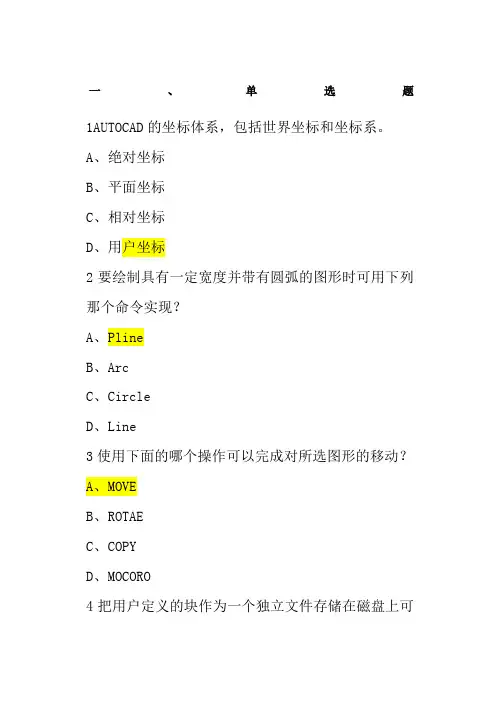 一、单选题

1AUTOCAD 的坐标体系，包括世界坐标和坐标系。

A、绝对坐标

B、平面坐标

C、相对坐标

D、用户坐标

2 要绘制具有一定宽度并带有圆弧的图形时可用下列那个命令实现？

A、Pline

B、Arc

C、Circle

D、Line

3 使用下面的哪个操作可以完成对所选图形的移动？

A、MOVE

B、ROTAE

C、COPY

D、MOCORO

4 把用户定义的块作为一个独立文件存储在磁盘上可